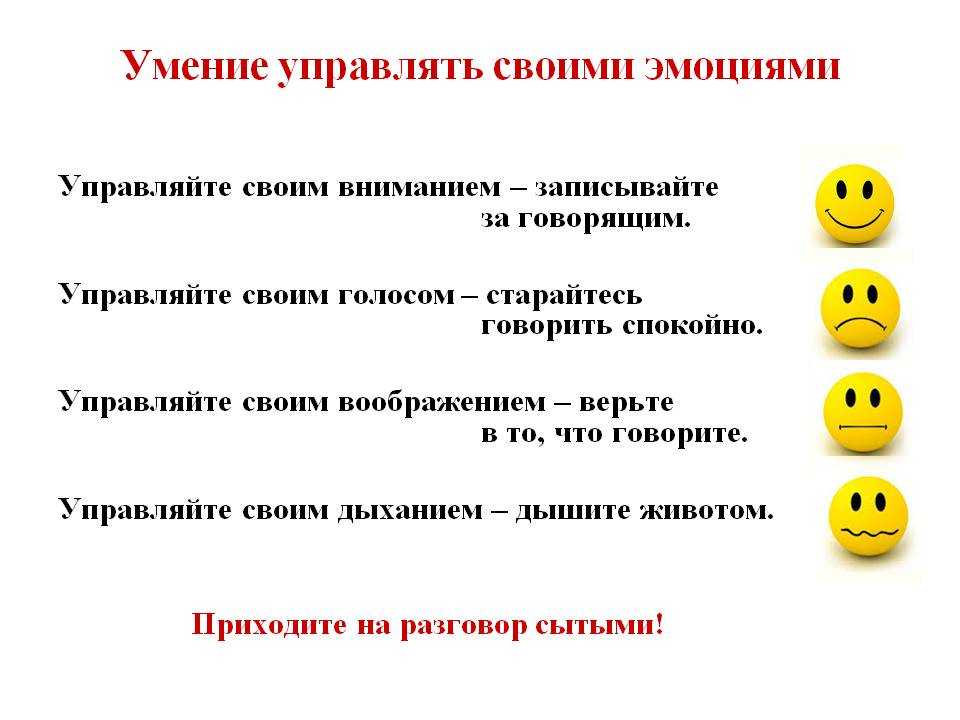 Умение управлять своими эмоциями

Управляйте своим вниманием – записывайте за говорящим.

Управляйте своим голосом – старайтесь говорить спокойно.

Управляйте своим воображением – верьте в то, что говорите.

Управляйте своим дыханием – дышите животом.

Приходите на разговор сытыми!